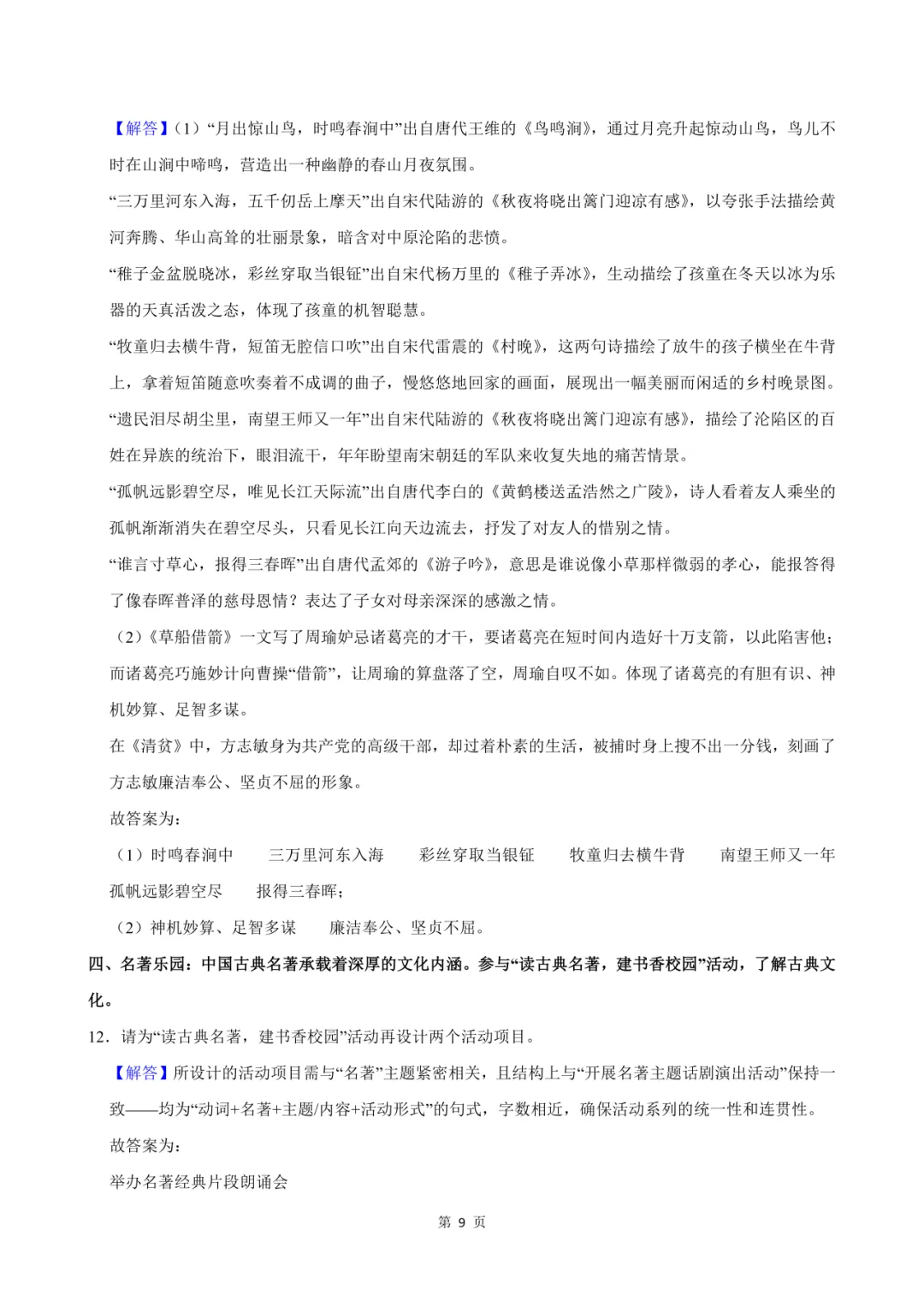 【解答】(1)“月出惊山鸟，时鸣春涧中”出自唐代王维的《鸟鸣涧》，通过月亮升起惊动山鸟，鸟儿不时在山涧中啼鸣，营造出一种幽静的春山月夜氛围。

“三万里河东入海，五千仞岳上摩天”出自宋代陆游的《秋夜将晓出篱门迎凉有感》，以夸张手法描绘黄河奔腾、华山高耸的壮丽景象，暗含对中原沦陷的悲愤。

“稚子金盆脱晓冰，彩丝穿取当银钲”出自宋代杨万里的《稚子弄冰》，生动描绘了孩童在冬天以冰为乐器的天真活泼之态，体现了孩童的机智聪慧。

“牧童归去横牛背，短笛无腔信口吹”出自宋代雷震的《村晚》，这两句诗描绘了放牛的孩子横坐在牛背上，拿着短笛随意吹奏着不成调的曲子，慢悠悠地回家的画面，展现出一幅美丽而闲适的乡村晚景图。

“遗民泪尽胡尘里，南望王师又一年”出自宋代陆游的《秋夜将晓出篱门迎凉有感》，描绘了沦陷区的百姓在异族的统治下，眼泪流干，年年盼望南宋朝廷的军队来收复失地的痛苦情景。

“孤帆远影碧空尽，唯见长江天际流”出自唐代李白的《黄鹤楼送孟浩然之广陵》，诗人看着友人乘坐的孤帆渐渐消失在碧空尽头，只看见长江向天边流去，抒发了对友人的惜别之情。

“谁言寸草心，报得三春晖”出自唐代孟郊的《游子吟》，意思是谁说像小草那样微弱的孝心，能报答得了像春晖普泽的慈母恩情？表达了子女对母亲深深的感激之情。

(2)《草船借箭》一文写了周瑜妒忌诸葛亮的才干，要诸葛亮在短时间内造好十万支箭，以此陷害他；而诸葛亮巧施妙计向曹操“借箭”，让周瑜的算盘落了空，周瑜自叹不如。体现了诸葛亮的有胆有识、神机妙算、足智多谋。

在《清贫》中，方志敏身为共产党的高级干部，却过着朴素的生活，被捕时身上搜不出一分钱，刻画了方志敏廉洁奉公、坚贞不屈的形象。

故答案为：

(1)时鸣春涧中　三万里河东入海　彩丝穿取当银钲　牧童归去横牛背　南望王师又一年　孤帆远影碧空尽　报得三春晖；

(2)神机妙算、足智多谋　廉洁奉公、坚贞不屈。

四、名著乐园：中国古典名著承载着深厚的文化内涵。参与“读古典名著，建书香校园”活动，了解古典文化。

12．请为“读古典名著，建书香校园”活动再设计两个活动项目。

【解答】所设计的活动项目需与“名著”主题紧密相关，且结构上与“开展名著主题话剧演出活动”保持一致——均为“动词+名著+主题/内容+活动形式”的句式，字数相近，确保活动系列的统一性和连贯性。

故答案为：

举办名著经典片段朗诵会

第 9 页